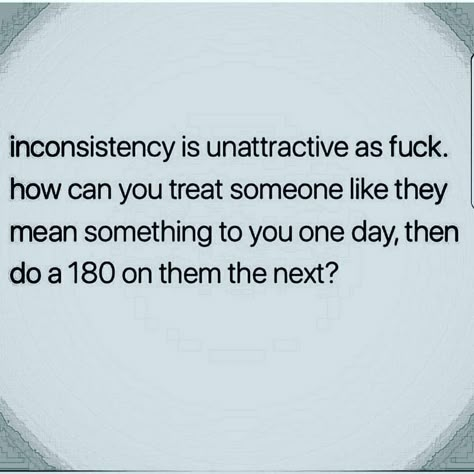 inconsistency is unattractive as fuck. how can you treat someone like they mean something to you one day, then do a 180 on them the next?